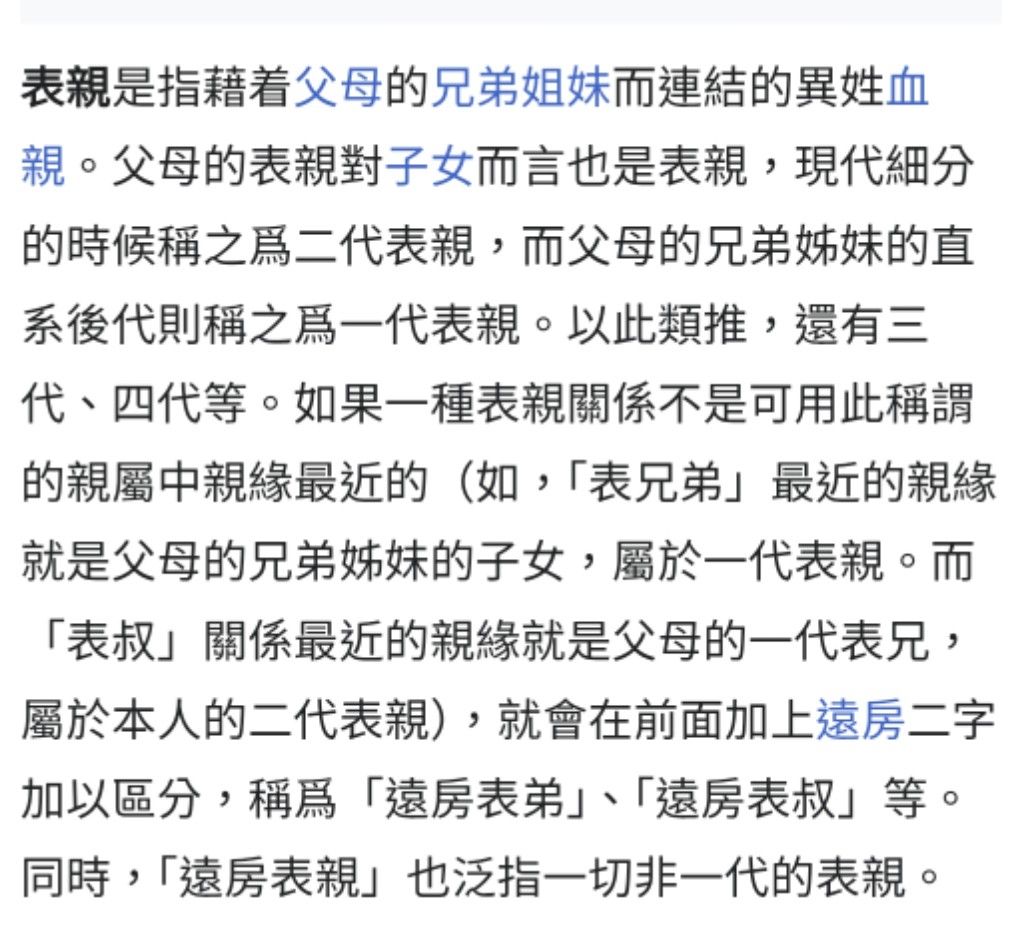 表親是指藉着父母的兄弟姐妹而連結的異姓血親。父母的表親對子女而言也是表親，現代細分的時候稱之爲二代表親，而父母的兄弟姊妹的直系後代則稱之爲一代表親。以此類推，還有三代、四代等。如果一種表親關係不是可用此稱謂的親屬中親緣最近的（如，「表兄弟」最近的親緣就是父母的兄弟姊妹的子女，屬於一代表親。而「表叔」關係最近的親緣就是父母的一代表兄，屬於本人的二代表親），就會在前面加上遠房二字加以區分，稱爲「遠房表弟」、「遠房表叔」等。同時，「遠房表親」也泛指一切非一代的表親。